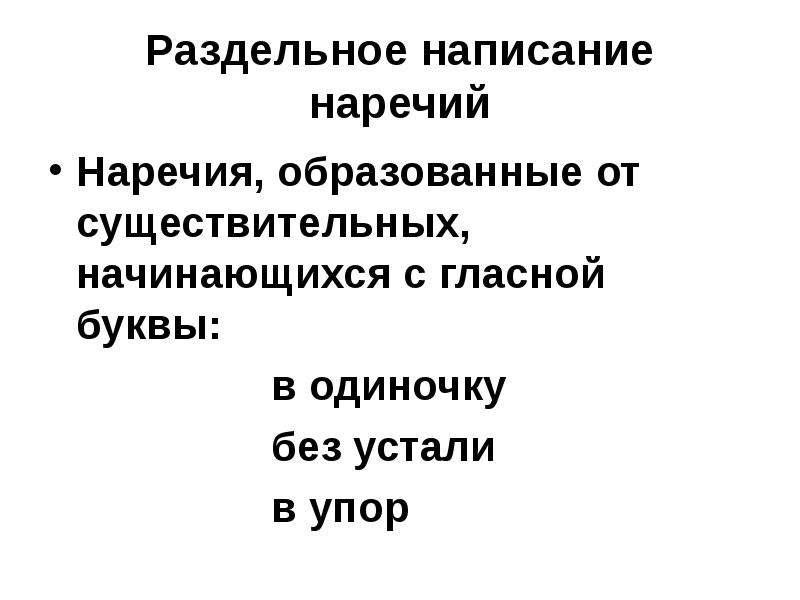 Раздельное написание наречий

• Наречия, образованные от существительных, начинающихся с гласной буквы:

в одиночку

без устали

в упор